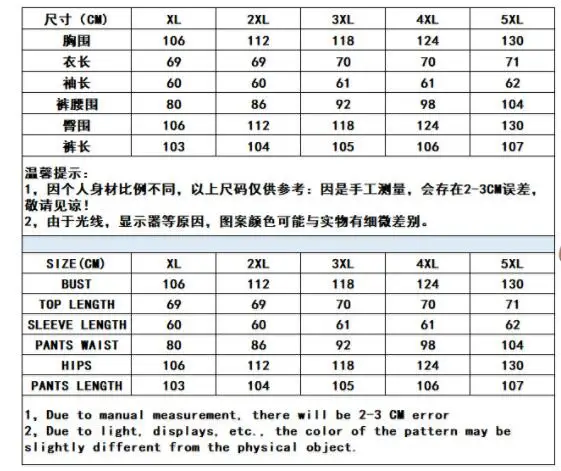 | 尺寸（CM） | XL | 2XL | 3XL | 4XL | 5XL |
|---|---|---|---|---|---|
| 胸围 | 106 | 112 | 118 | 124 | 130 |
| 衣长 | 69 | 69 | 70 | 70 | 71 |
| 袖长 | 60 | 60 | 61 | 61 | 62 |
| 裤腰围 | 80 | 86 | 92 | 98 | 104 |
| 臀围 | 106 | 112 | 118 | 124 | 130 |
| 裤长 | 103 | 104 | 105 | 106 | 107 |

温馨提示：
1，因个人身材比例不同，以上尺码仅供参考：因是手工测量，会存在2-3CM误差，敬请见谅！
2，由于光线，显示器等原因，图案颜色可能与实物有细微差别。

| SIZE(CM) | XL | 2XL | 3XL | 4XL | 5XL |
|---|---|---|---|---|---|
| BUST | 106 | 112 | 118 | 124 | 130 |
| TOP LENGTH | 69 | 69 | 70 | 70 | 71 |
| SLEEVE LENGTH | 60 | 60 | 61 | 61 | 62 |
| PANTS WAIST | 80 | 86 | 92 | 98 | 104 |
| HIPS | 106 | 112 | 118 | 124 | 130 |
| PANTS LENGTH | 103 | 104 | 105 | 106 | 107 |

1, Due to manual measurement, there will be 2-3 CM error
2, Due to light, displays, etc., the color of the pattern may be slightly different from the physical object.